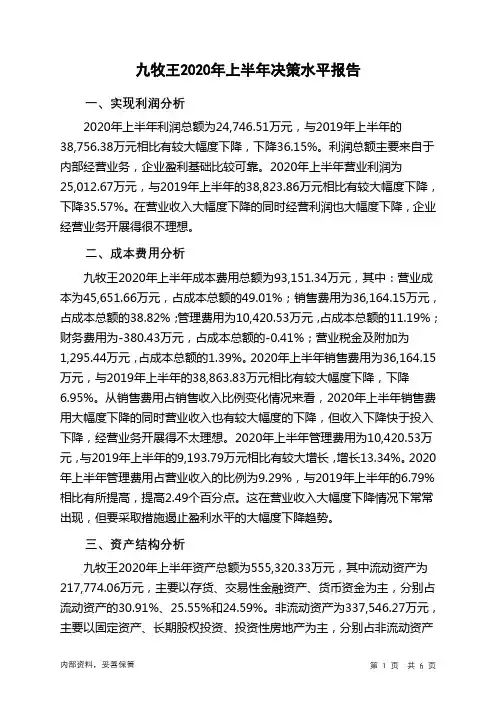 九牧王2020年上半年决策水平报告

一、实现利润分析

2020年上半年利润总额为24,746.51万元，与2019年上半年的38,756.38万元相比有较大幅度下降，下降36.15%。利润总额主要来自于内部经营业务，企业盈利基础比较可靠。2020年上半年营业利润为25,012.67万元，与2019年上半年的38,823.86万元相比有较大幅度下降，下降35.57%。在营业收入大幅度下降的同时经营利润也大幅度下降，企业经营业务开展得很不理想。

二、成本费用分析

九牧王2020年上半年成本费用总额为93,151.34万元，其中：营业成本为45,651.66万元，占成本总额的49.01%；销售费用为36,164.15万元，占成本总额的38.82%；管理费用为10,420.53万元，占成本总额的11.19%；财务费用为-380.43万元，占成本总额的-0.41%；营业税金及附加为1,295.44万元，占成本总额的1.39%。2020年上半年销售费用为36,164.15万元，与2019年上半年的38,863.83万元相比有较大幅度下降，下降6.95%。从销售费用占销售收入比例变化情况来看，2020年上半年销售费用大幅度下降的同时营业收入也有较大幅度的下降，但收入下降快于投入下降，经营业务开展得不太理想。2020年上半年管理费用为10,420.53万元，与2019年上半年的9,193.79万元相比有较大增长，增长13.34%。2020年上半年管理费用占营业收入的比例为9.29%，与2019年上半年的6.79%相比有所提高，提高2.49个百分点。这在营业收入大幅度下降情况下常常出现，但要采取措施遏止盈利水平的大幅度下降趋势。

三、资产结构分析

九牧王2020年上半年资产总额为555,320.33万元，其中流动资产为217,774.06万元，主要以存货、交易性金融资产、货币资金为主，分别占流动资产的30.91%、25.55%和24.59%。非流动资产为337,546.27万元，主要以固定资产、长期股权投资、投资性房地产为主，分别占非流动资产

内部资料，妥善保管

第 1 页 共 6 页